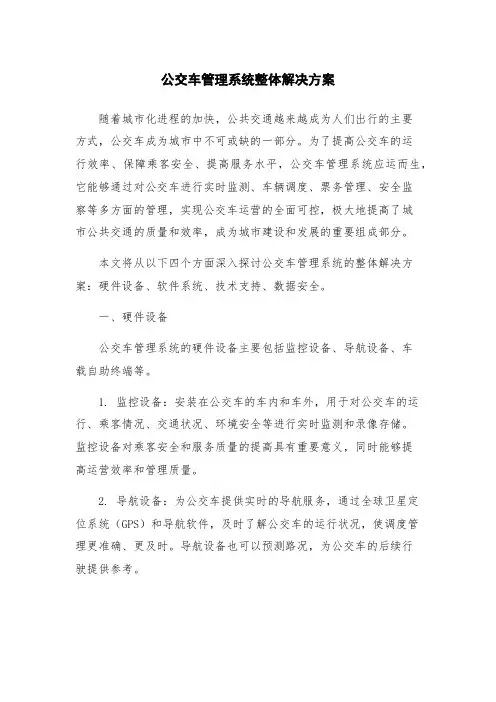 公交车管理系统整体解决方案

随着城市化进程的加快，公共交通越来越成为人们出行的主要方式，公交车成为城市中不可或缺的一部分。为了提高公交车的运行效率、保障乘客安全、提高服务水平，公交车管理系统应运而生，它能够通过对公交车进行实时监测、车辆调度、票务管理、安全监察等多方面的管理，实现公交车运营的全面可控，极大地提高了城市公共交通的质量和效率，成为城市建设和发展的重要组成部分。

本文将从以下四个方面深入探讨公交车管理系统的整体解决方案：硬件设备、软件系统、技术支持、数据安全。

一、硬件设备

公交车管理系统的硬件设备主要包括监控设备、导航设备、车载自助终端等。

1. 监控设备：安装在公交车的车内和车外，用于对公交车的运行、乘客情况、交通状况、环境安全等进行实时监测和录像存储。监控设备对乘客安全和服务质量的提高具有重要意义，同时能够提高运营效率和管理质量。

2. 导航设备：为公交车提供实时的导航服务，通过全球卫星定位系统（GPS）和导航软件，及时了解公交车的运行状况，使调度管理更准确、更及时。导航设备也可以预测路况，为公交车的后续行驶提供参考。